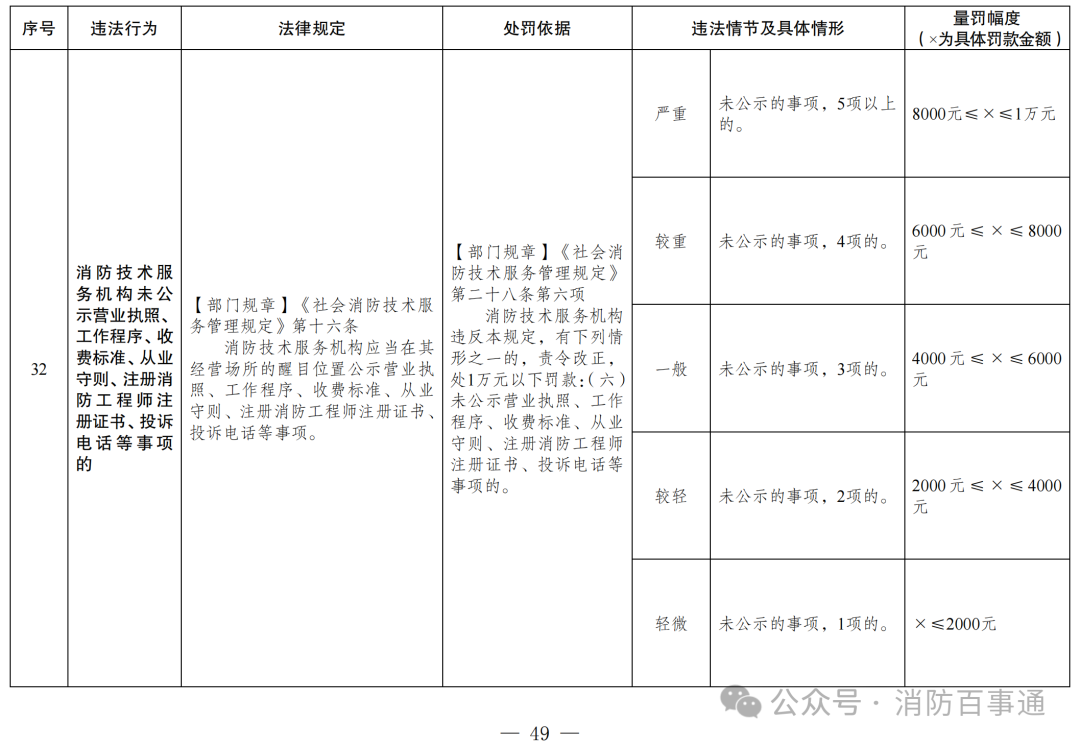 | 序号 | 违法行为 | 法律规定 | 处罚依据 | 违法情节及具体情形 | | 量罚幅度（×为具体罚款金额） |
|---|---|---|---|---|---|---|
| 32 | 消防技术服务机构未公示营业执照、工作程序、收费标准、从业守则、注册消防工程师注册证书、投诉电话等事项的 | 【部门规章】《社会消防技术服务管理规定》第十六条 消防技术服务机构应当在其经营场所的醒目位置公示营业执照、工作程序、收费标准、从业守则、注册消防工程师注册证书、投诉电话等事项。 | 【部门规章】《社会消防技术服务管理规定》第二十八条第六项 消防技术服务机构违反本规定，有下列情形之一的，责令改正，处1万元以下罚款:（六）未公示营业执照、工作程序、收费标准、从业守则、注册消防工程师注册证书、投诉电话等事项的。 | 严重 | 未公示的事项，5项以上的。 | 8000元≤×≤1万元 |
| | | | | 较重 | 未公示的事项，4项的。 | 6000元≤×≤8000元 |
| | | | | 一般 | 未公示的事项，3项的。 | 4000元≤×≤6000元 |
| | | | | 较轻 | 未公示的事项，2项的。 | 2000元≤×≤4000元 |
| | | | | 轻微 | 未公示的事项，1项的。 | ×≤2000元 |

公众号 · 消防百事通

— 49 —